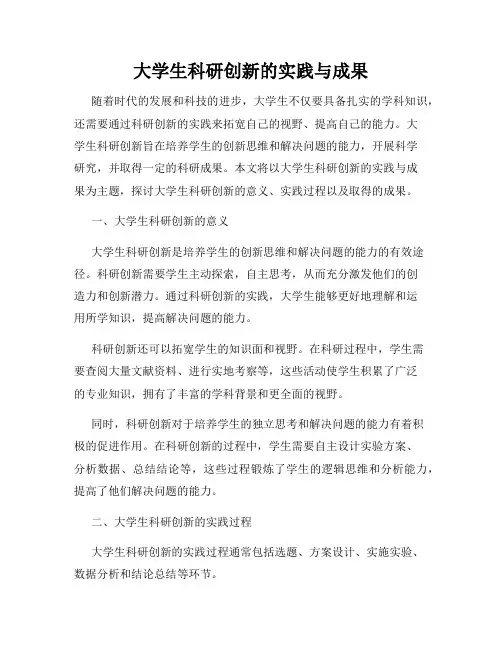 大学生科研创新的实践与成果

随着时代的发展和科技的进步，大学生不仅要具备扎实的学科知识，还需要通过科研创新的实践来拓宽自己的视野、提高自己的能力。大学生科研创新旨在培养学生的创新思维和解决问题的能力，开展科学研究，并取得一定的科研成果。本文将以大学生科研创新的实践与成果为主题，探讨大学生科研创新的意义、实践过程以及取得的成果。

一、大学生科研创新的意义

大学生科研创新是培养学生的创新思维和解决问题的能力的有效途径。科研创新需要学生主动探索，自主思考，从而充分激发他们的创造力和创新潜力。通过科研创新的实践，大学生能够更好地理解和运用所学知识，提高解决问题的能力。

科研创新还可以拓宽学生的知识面和视野。在科研过程中，学生需要查阅大量文献资料、进行实地考察等，这些活动使学生积累了广泛的专业知识，拥有了丰富的学科背景和更全面的视野。

同时，科研创新对于培养学生的独立思考和解决问题的能力有着积极的促进作用。在科研创新的过程中，学生需要自主设计实验方案、分析数据、总结结论等，这些过程锻炼了学生的逻辑思维和分析能力，提高了他们解决问题的能力。

二、大学生科研创新的实践过程

大学生科研创新的实践过程通常包括选题、方案设计、实施实验、数据分析和结论总结等环节。